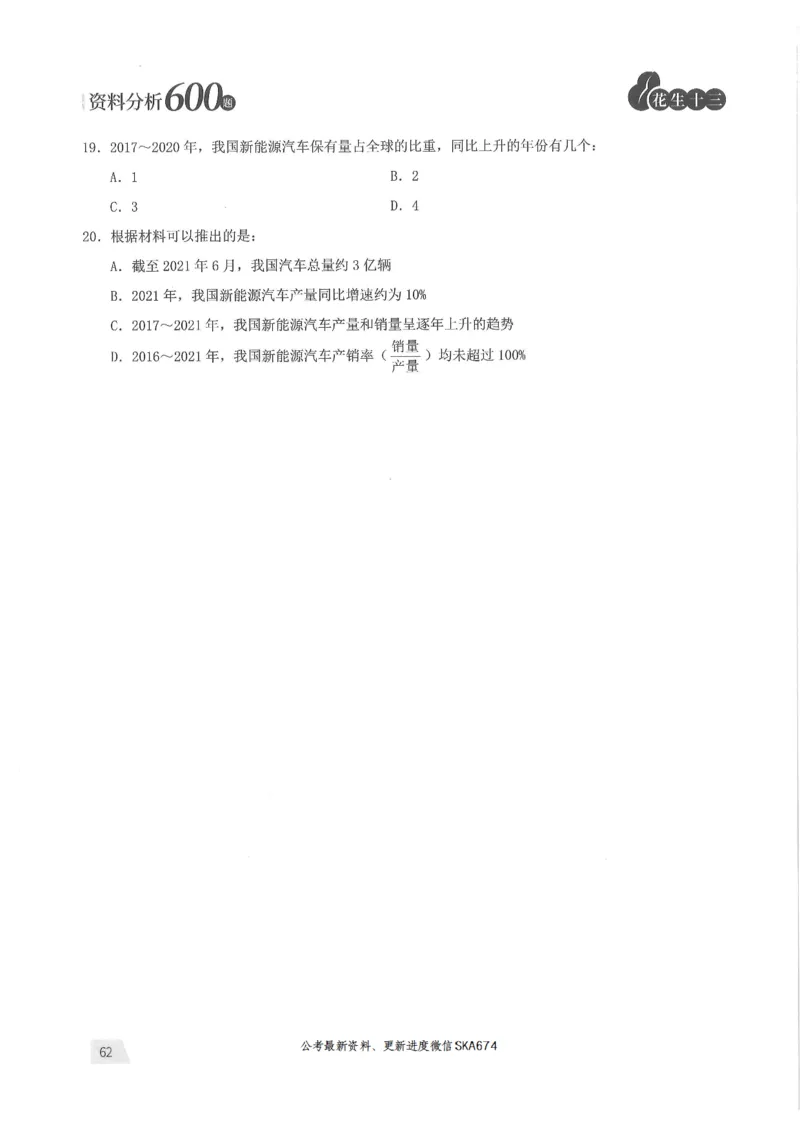 资料分析600题

花生十三

19. 2017～2020年，我国新能源汽车保有量占全球的比重，同比上升的年份有几个：

A. 1

B. 2

C. 3

D. 4

20. 根据材料可以推出的是：

A. 截至2021年6月，我国汽车总量约3亿辆

B. 2021年，我国新能源汽车产量同比增速约为10%

C. 2017～2021年，我国新能源汽车产量和销量呈逐年上升的趋势

D. 2016～2021年，我国新能源汽车产销率（$\frac{销量}{产量}$）均未超过100%

62

公考最新资料、更新进度微信SKA674